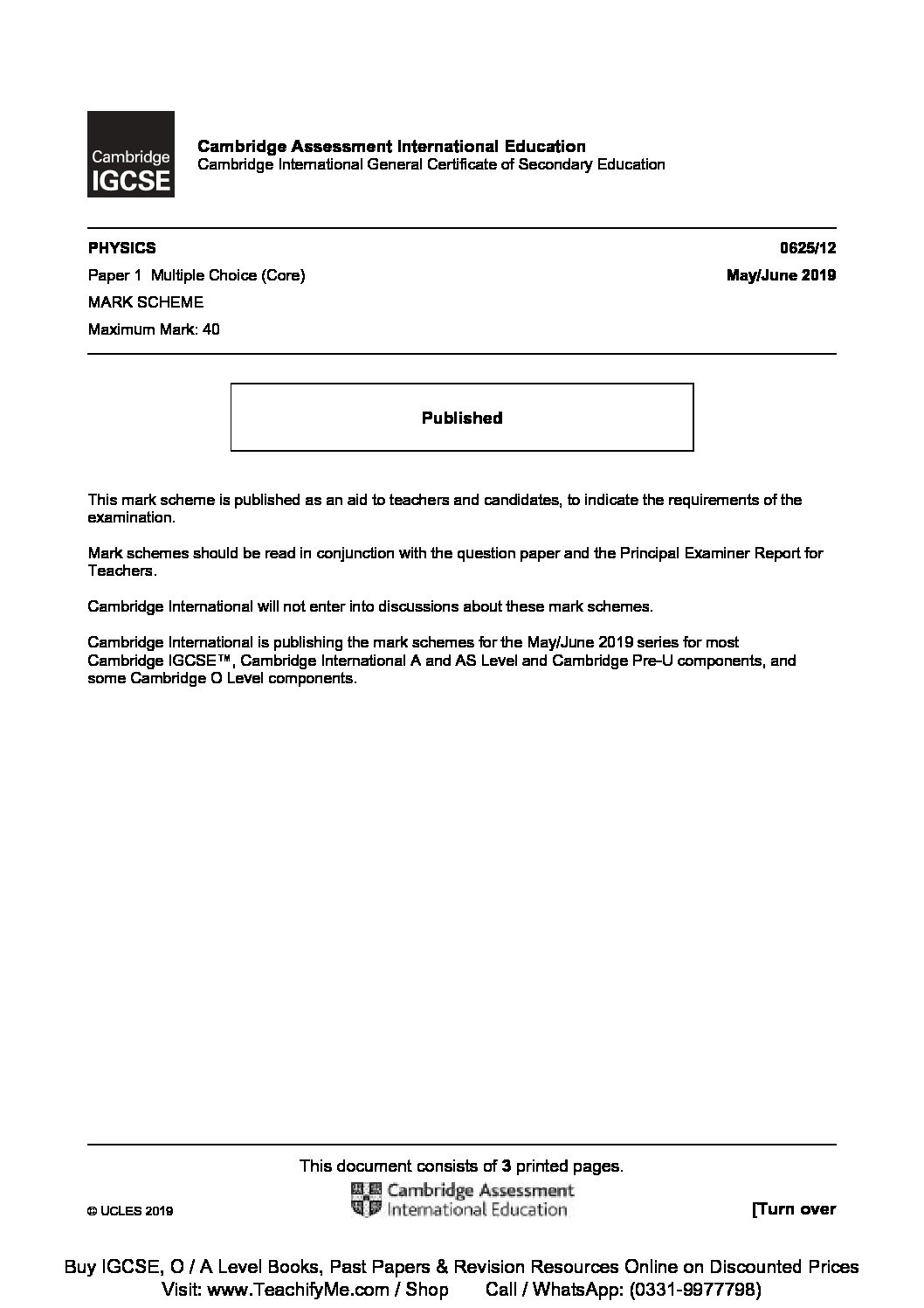 Cambridge IGCSE

Cambridge Assessment International Education
Cambridge International General Certificate of Secondary Education

PHYSICS 0625/12

Paper 1 Multiple Choice (Core) May/June 2019

MARK SCHEME

Maximum Mark: 40

Published

This mark scheme is published as an aid to teachers and candidates, to indicate the requirements of the examination.

Mark schemes should be read in conjunction with the question paper and the Principal Examiner Report for Teachers.

Cambridge International will not enter into discussions about these mark schemes.

Cambridge International is publishing the mark schemes for the May/June 2019 series for most Cambridge IGCSE™, Cambridge International A and AS Level and Cambridge Pre-U components, and some Cambridge O Level components.

This document consists of 3 printed pages.

© UCLES 2019

Cambridge Assessment International Education

[Turn over

Buy IGCSE, O / A Level Books, Past Papers & Revision Resources Online on Discounted Prices
Visit: www.TeachifyMe.com / Shop Call / WhatsApp: (0331-9977798)